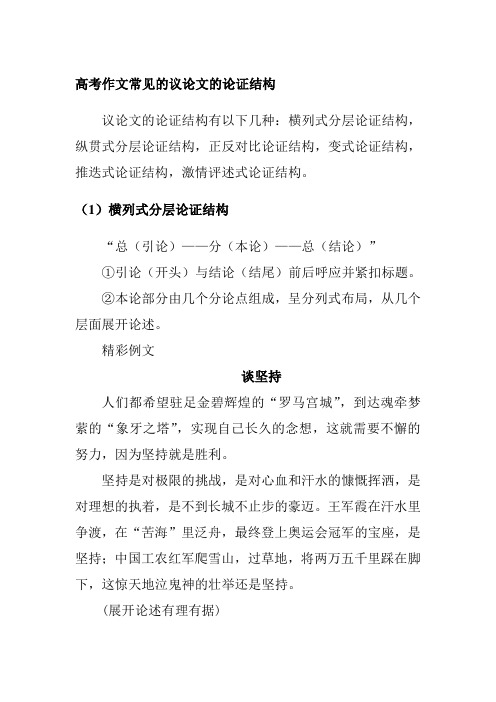 高考作文常见的议论文的论证结构

议论文的论证结构有以下几种：横列式分层论证结构，纵贯式分层论证结构，正反对比论证结构，变式论证结构，推迭式论证结构，激情评述式论证结构。

（1）横列式分层论证结构

“总（引论）——分（本论）——总（结论）”

①引论（开头）与结论（结尾）前后呼应并紧扣标题。

②本论部分由几个分论点组成，呈分列式布局，从几个层面展开论述。

精彩例文

谈坚持

人们都希望驻足金碧辉煌的“罗马宫城”，到达魂牵梦萦的“象牙之塔”，实现自己长久的念想，这就需要不懈的努力，因为坚持就是胜利。

坚持是对极限的挑战，是对心血和汗水的慷慨挥洒，是对理想的执着，是不到长城不止步的豪迈。王军霞在汗水里争渡，在“苦海”里泛舟，最终登上奥运会冠军的宝座，是坚持；中国工农红军爬雪山，过草地，将两万五千里踩在脚下，这惊天地泣鬼神的壮举还是坚持。

(展开论述有理有据)